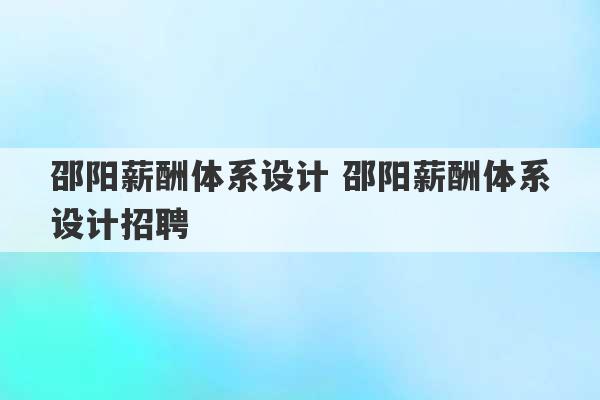 邵阳薪酬体系设计 邵阳薪酬体系设计招聘